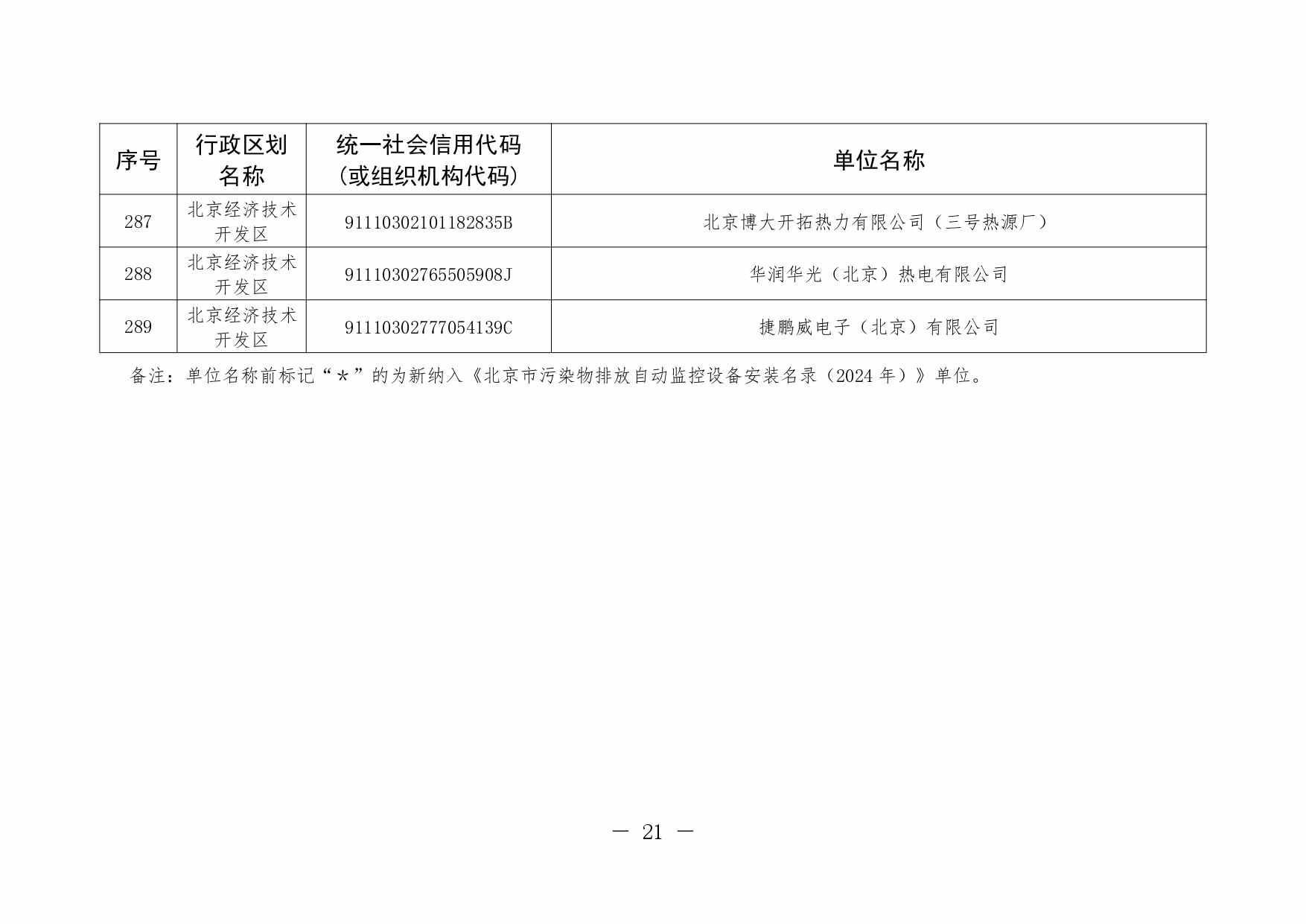 | 序号 | 行政区划名称 | 统一社会信用代码（或组织机构代码） | 单位名称 |
|---|---|---|---|
| 287 | 北京经济技术开发区 | 91110302101182835B | 北京博大开拓热力有限公司（三号热源厂） |
| 288 | 北京经济技术开发区 | 91110302765505908J | 华润华光（北京）热电有限公司 |
| 289 | 北京经济技术开发区 | 91110302777054139C | 捷鹏威电子（北京）有限公司 |

备注：单位名称前标记“*”的为新纳入《北京市污染物排放自动监控设备安装名录（2024 年）》单位。

— 21 —